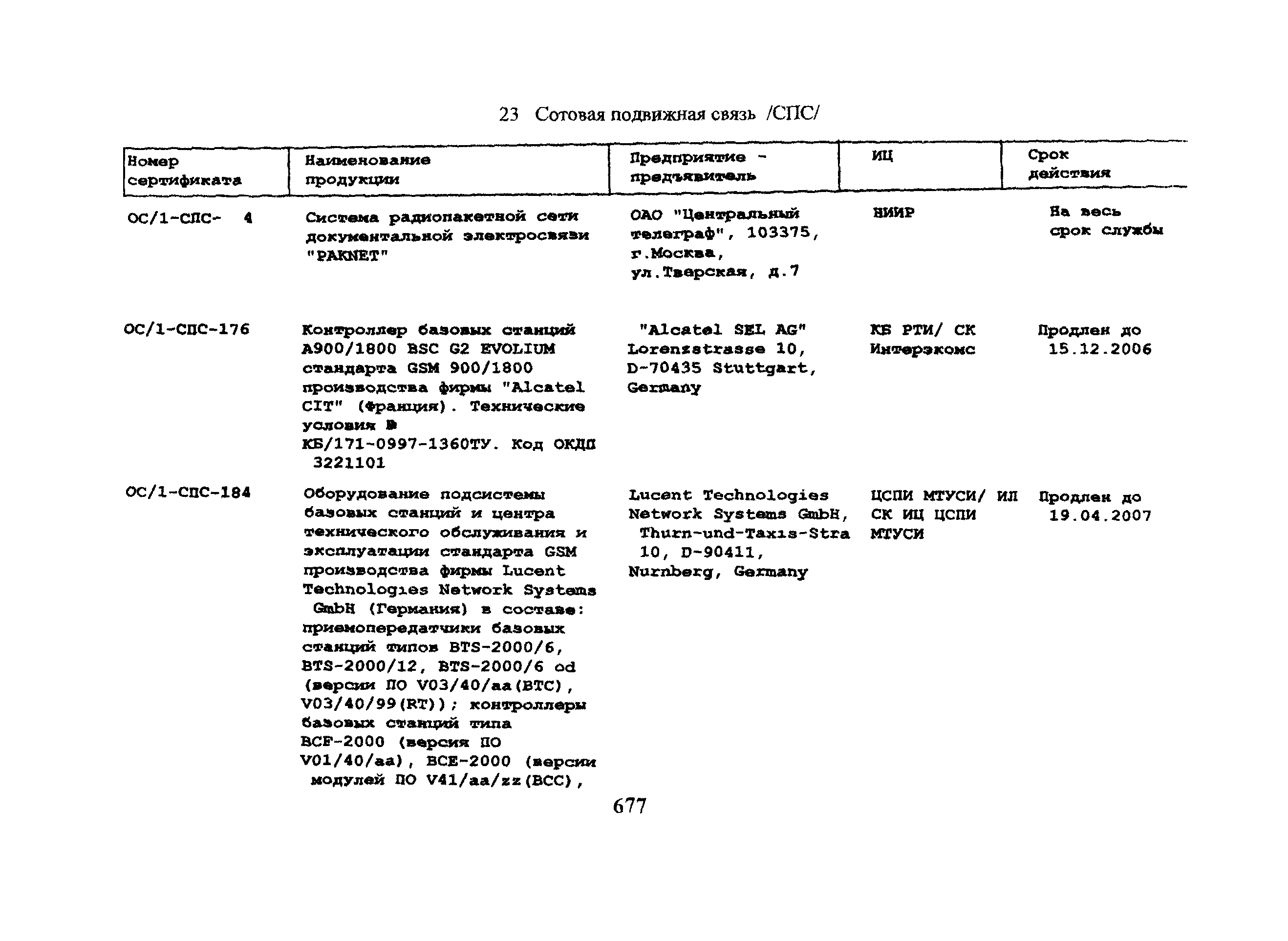 23 Сотовая подвижная связь /СПС/

| Номер сертификата | Наименование продукции | Предприятие - предъявитель | ИЦ | Срок действия |
|---|---|---|---|---|
| ОС/1-СПС- 4 | Система радиопакетной сети документальной электросвязи "PAKNET" | ОАО "Центральный телеграф", 103375, г.Москва, ул.Тверская, д.7 | НИИР | На весь срок службы |
| ОС/1-СПС-176 | Контроллер базовых станций A900/1800 BSC G2 EVOLIUM стандарта GSM 900/1800 производства фирмы "Alcatel CIT" (Франция). Технические условия № КБ/171-0997-1360ТУ. Код ОКДП 3221101 | "Alcatel SEL AG" Lorenzstrasse 10, D-70435 Stuttgart, Germany | КБ РТИ/ СК Интерэкомс | Продлен до 15.12.2006 |
| ОС/1-СПС-184 | Оборудование подсистемы базовых станций и центра технического обслуживания и эксплуатации стандарта GSM производства фирмы Lucent Technologies Network Systems GmbH (Германия) в составе: приемопередатчики базовых станций типов BTS-2000/6, BTS-2000/12, BTS-2000/6 od (версии ПО V03/40/aa(BTC), V03/40/99(RT)); контроллеры базовых станций типа BCF-2000 (версия ПО V01/40/aa), BCE-2000 (версии модулей ПО V41/aa/zz(BCC), | Lucent Technologies Network Systems GmbH, Thurn-und-Taxis-Stra 10, D-90411, Nurnberg, Germany | ЦСПИ МТУСИ/ ИЛ СК ИЦ ЦСПИ МТУСИ | Продлен до 19.04.2007 |

677